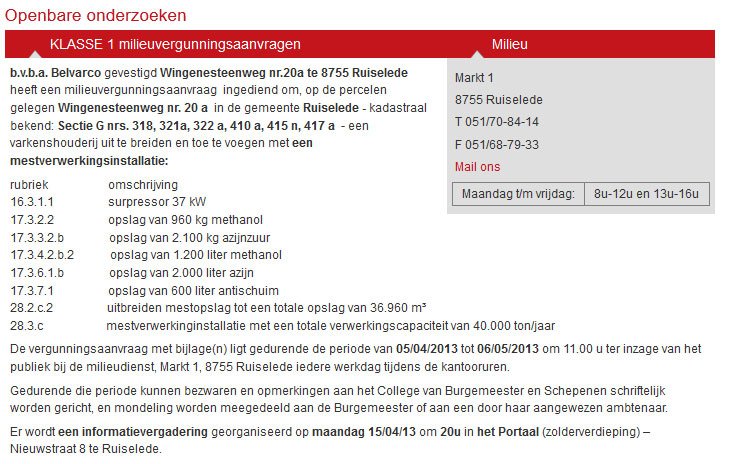 Openbare onderzoeken

KLASSE 1 milieuvergunningsaanvragen

b.v.b.a. Belvarco gevestigd Wingenesteenweg nr.20a te 8755 Ruiselede heeft een milieuvergunningsaanvraag ingediend om, op de percelen gelegen Wingenesteenweg nr. 20 a in de gemeente Ruiselede - kadastraal bekend: Sectie G nrs. 318, 321a, 322 a, 410 a, 415 n, 417 a - een varkenshouderij uit te breiden en toe te voegen met een mestverwerkingsinstallatie:

| rubriek | omschrijving |
|---|---|
| 16.3.1.1 | surpressor 37 kW |
| 17.3.2.2 | opslag van 960 kg methanol |
| 17.3.3.2.b | opslag van 2.100 kg azijnzuur |
| 17.3.4.2.b.2 | opslag van 1.200 liter methanol |
| 17.3.6.1.b | opslag van 2.000 liter azijn |
| 17.3.7.1 | opslag van 600 liter antischuim |
| 28.2.c.2 | uitbreiden mestopslag tot een totale opslag van 36.960 m³ |
| 28.3.c | mestverwerkinginstallatie met een totale verwerkingscapaciteit van 40.000 ton/jaar |

De vergunningsaanvraag met bijlage(n) ligt gedurende de periode van 05/04/2013 tot 06/05/2013 om 11.00 u ter inzage van het publiek bij de milieudienst, Markt 1, 8755 Ruiselede iedere werkdag tijdens de kantooruren.

Gedurende die periode kunnen bezwaren en opmerkingen aan het College van Burgemeester en Schepenen schriftelijk worden gericht, en mondeling worden meegedeeld aan de Burgemeester of aan een door haar aangewezen ambtenaar.

Er wordt een informatievergadering georganiseerd op maandag 15/04/13 om 20u in het Portaal (zolderverdieping) – Nieuwstraat 8 te Ruiselede.

Milieu

Markt 1
8755 Ruiselede
T 051/70-84-14
F 051/68-79-33
Mail ons

| Maandag t/m vrijdag: | 8u-12u en 13u-16u |
|---|---|